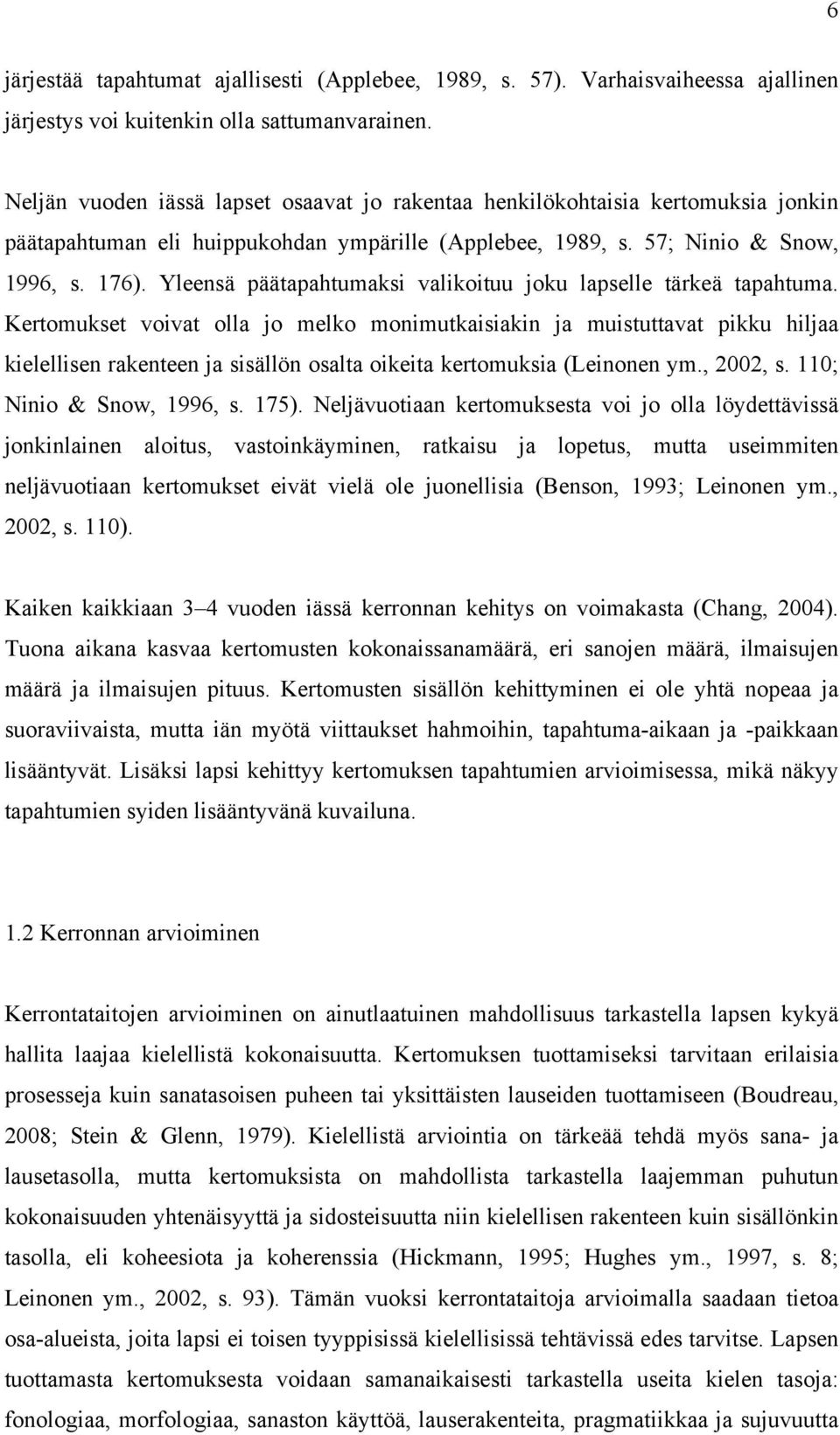 6

järjestää tapahtumat ajallisesti (Applebee, 1989, s. 57). Varhaisvaiheessa ajallinen järjestys voi kuitenkin olla sattumanvarainen.

Neljän vuoden iässä lapset osaavat jo rakentaa henkilökohtaisia kertomuksia jonkin päätapahtuman eli huippukohdan ympärille (Applebee, 1989, s. 57; Ninio & Snow, 1996, s. 176). Yleensä päätapahtumaksi valikoituu joku lapselle tärkeä tapahtuma. Kertomukset voivat olla jo melko monimutkaisiakin ja muistuttavat pikku hiljaa kielellisen rakenteen ja sisällön osalta oikeita kertomuksia (Leinonen ym., 2002, s. 110; Ninio & Snow, 1996, s. 175). Neljävuotiaan kertomuksesta voi jo olla löydettävissä jonkinlainen aloitus, vastoinkäyminen, ratkaisu ja lopetus, mutta useimmiten neljävuotiaan kertomukset eivät vielä ole juonellisia (Benson, 1993; Leinonen ym., 2002, s. 110).

Kaiken kaikkiaan 3–4 vuoden iässä kerronnan kehitys on voimakasta (Chang, 2004). Tuona aikana kasvaa kertomusten kokonaissanamäärä, eri sanojen määrä, ilmaisujen määrä ja ilmaisujen pituus. Kertomusten sisällön kehittyminen ei ole yhtä nopeaa ja suoraviivaista, mutta iän myötä viittaukset hahmoihin, tapahtuma-aikaan ja -paikkaan lisääntyvät. Lisäksi lapsi kehittyy kertomuksen tapahtumien arvioimisessa, mikä näkyy tapahtumien syiden lisääntyvänä kuvailuna.

1.2 Kerronnan arvioiminen

Kerrontataitojen arvioiminen on ainutlaatuinen mahdollisuus tarkastella lapsen kykyä hallita laajaa kielellistä kokonaisuutta. Kertomuksen tuottamiseksi tarvitaan erilaisia prosesseja kuin sanatasoisen puheen tai yksittäisten lauseiden tuottamiseen (Boudreau, 2008; Stein & Glenn, 1979). Kielellistä arviointia on tärkeää tehdä myös sana- ja lausetasolla, mutta kertomuksista on mahdollista tarkastella laajemman puhutun kokonaisuuden yhtenäisyyttä ja sidosteisuutta niin kielellisen rakenteen kuin sisällönkin tasolla, eli koheesiota ja koherenssia (Hickmann, 1995; Hughes ym., 1997, s. 8; Leinonen ym., 2002, s. 93). Tämän vuoksi kerrontataitoja arvioimalla saadaan tietoa osa-alueista, joita lapsi ei toisen tyyppisissä kielellisissä tehtävissä edes tarvitse. Lapsen tuottamasta kertomuksesta voidaan samanaikaisesti tarkastella useita kielen tasoja: fonologiaa, morfologiaa, sanaston käyttöä, lauserakenteita, pragmatiikkaa ja sujuvuutta